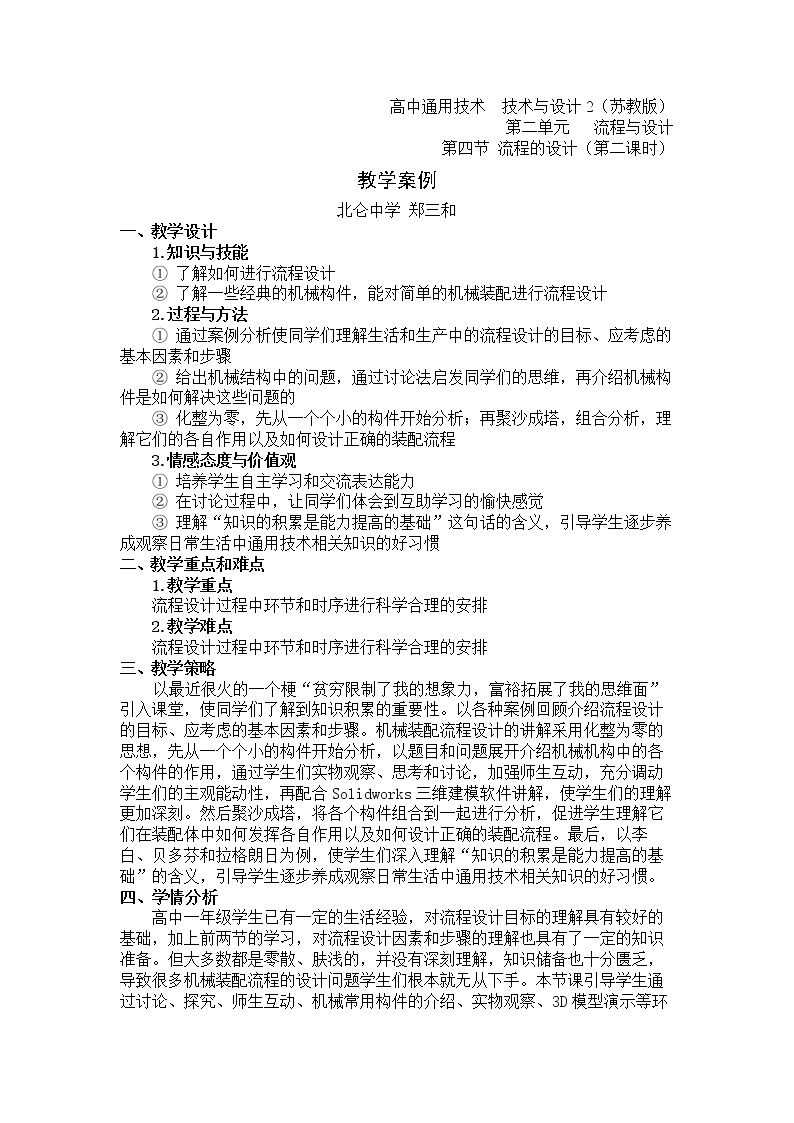 高中通用技术 技术与设计2（苏教版）
第二单元 流程与设计
第四节 流程的设计（第二课时）

教学案例

北仑中学 郑三和

一、教学设计

1.知识与技能

① 了解如何进行流程设计

② 了解一些经典的机械构件，能对简单的机械装配进行流程设计

2.过程与方法

① 通过案例分析使同学们理解生活和生产中的流程设计的目标、应考虑的基本因素和步骤

② 给出机械结构中的问题，通过讨论法启发同学们的思维，再介绍机械构件是如何解决这些问题的

③ 化整为零，先从一个个小的构件开始分析；再聚沙成塔，组合分析，理解它们的各自作用以及如何设计正确的装配流程

3.情感态度与价值观

① 培养学生自主学习和交流表达能力

② 在讨论过程中，让同学们体会到互助学习的愉快感觉

③ 理解“知识的积累是能力提高的基础”这句话的含义，引导学生逐步养成观察日常生活中通用技术相关知识的好习惯

二、教学重点和难点

1.教学重点

流程设计过程中环节和时序进行科学合理的安排

2.教学难点

流程设计过程中环节和时序进行科学合理的安排

三、教学策略

以最近很火的一个梗“贫穷限制了我的想象力，富裕拓展了我的思维面”引入课堂，使同学们了解到知识积累的重要性。以各种案例回顾介绍流程设计的目标、应考虑的基本因素和步骤。机械装配流程设计的讲解采用化整为零的思想，先从一个个小的构件开始分析，以题目和问题展开介绍机械机构中的各个构件的作用，通过学生们实物观察、思考和讨论，加强师生互动，充分调动学生们的主观能动性，再配合Solidworks三维建模软件讲解，使学生们的理解更加深刻。然后聚沙成塔，将各个构件组合到一起进行分析，促进学生理解它们在装配体中如何发挥各自作用以及如何设计正确的装配流程。最后，以李白、贝多芬和拉格朗日为例，使学生们深入理解“知识的积累是能力提高的基础”的含义，引导学生逐步养成观察日常生活中通用技术相关知识的好习惯。

四、学情分析

高中一年级学生已有一定的生活经验，对流程设计目标的理解具有较好的基础，加上前两节的学习，对流程设计因素和步骤的理解也具有了一定的知识准备。但大多数都是零散、肤浅的，并没有深刻理解，知识储备也十分匮乏，导致很多机械装配流程的设计问题学生们根本就无从下手。本节课引导学生通过讨论、探究、师生互动、机械常用构件的介绍、实物观察、3D模型演示等环